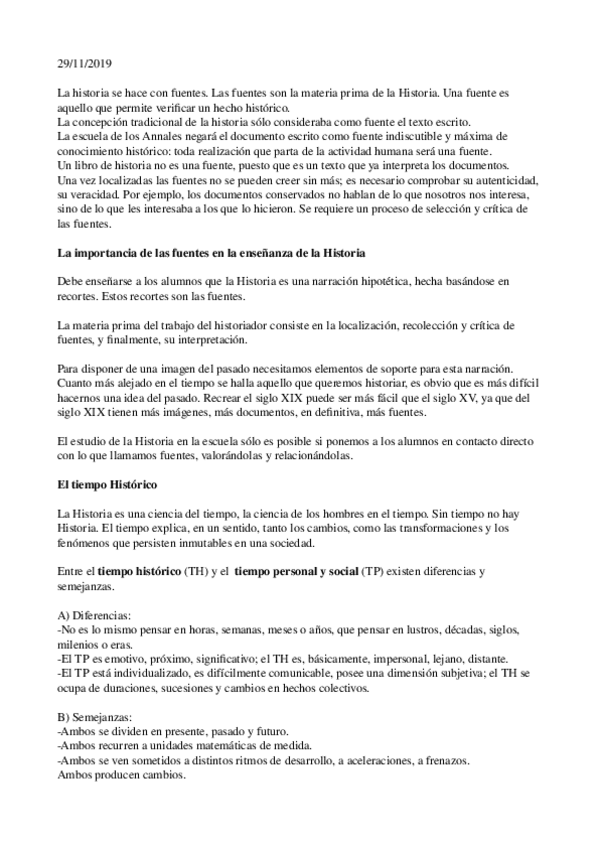 29/11/2019

La historia se hace con fuentes. Las fuentes son la materia prima de la Historia. Una fuente es aquello que permite verificar un hecho histórico.
La concepción tradicional de la historia sólo consideraba como fuente el texto escrito.
La escuela de los Annales negará el documento escrito como fuente indiscutible y máxima de conocimiento histórico: toda realización que parta de la actividad humana será una fuente.
Un libro de historia no es una fuente, puesto que es un texto que ya interpreta los documentos.
Una vez localizadas las fuentes no se pueden creer sin más; es necesario comprobar su autenticidad, su veracidad. Por ejemplo, los documentos conservados no hablan de lo que nosotros nos interesa, sino de lo que les interesaba a los que lo hicieron. Se requiere un proceso de selección y crítica de las fuentes.

La importancia de las fuentes en la enseñanza de la Historia

Debe enseñarse a los alumnos que la Historia es una narración hipotética, hecha basándose en recortes. Estos recortes son las fuentes.

La materia prima del trabajo del historiador consiste en la localización, recolección y crítica de fuentes, y finalmente, su interpretación.

Para disponer de una imagen del pasado necesitamos elementos de soporte para esta narración. Cuanto más alejado en el tiempo se halla aquello que queremos historiar, es obvio que es más difícil hacernos una idea del pasado. Recrear el siglo XIX puede ser más fácil que el siglo XV, ya que del siglo XIX tienen más imágenes, más documentos, en definitiva, más fuentes.

El estudio de la Historia en la escuela sólo es posible si ponemos a los alumnos en contacto directo con lo que llamamos fuentes, valorándolas y relacionándolas.

El tiempo Histórico

La Historia es una ciencia del tiempo, la ciencia de los hombres en el tiempo. Sin tiempo no hay Historia. El tiempo explica, en un sentido, tanto los cambios, como las transformaciones y los fenómenos que persisten inmutables en una sociedad.

Entre el tiempo histórico (TH) y el tiempo personal y social (TP) existen diferencias y semejanzas.

A) Diferencias:
-No es lo mismo pensar en horas, semanas, meses o años, que pensar en lustros, décadas, siglos, milenios o eras.
-El TP es emotivo, próximo, significativo; el TH es, básicamente, impersonal, lejano, distante.
-El TP está individualizado, es difícilmente comunicable, posee una dimensión subjetiva; el TH se ocupa de duraciones, sucesiones y cambios en hechos colectivos.

B) Semejanzas:
-Ambos se dividen en presente, pasado y futuro.
-Ambos recurren a unidades matemáticas de medida.
-Ambos se ven sometidos a distintos ritmos de desarrollo, a aceleraciones, a frenazos.
Ambos producen cambios.